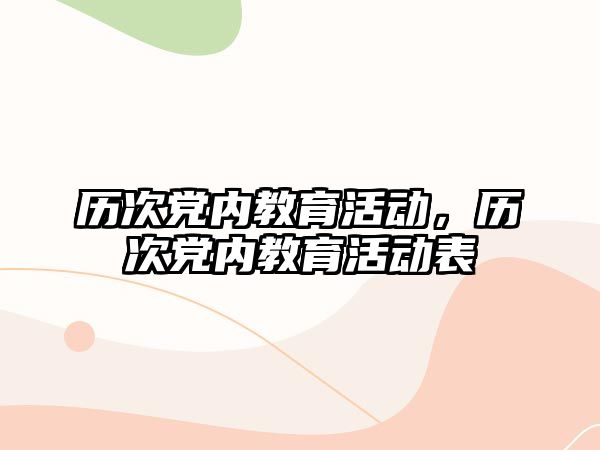 历次党内教育活动，历次党内教育活动表